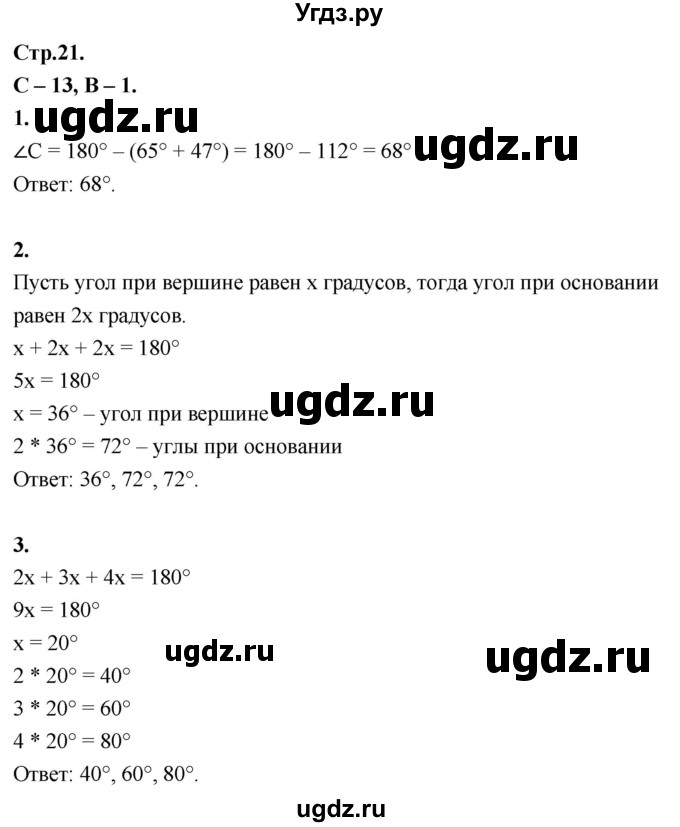 Угдз.ру

Стр.21.
С – 13, В – 1.
1. ugdz.ru
$\angle C = 180° – (65° + 47°) = 180° – 112° = 68°$ ugdz.ru
Ответ: 68°.

2.
Пусть угол при вершине равен x градусов, тогда угол при основании равен 2x градусов.
$x + 2x + 2x = 180°$
$5x = 180°$
$x = 36°$ – угол при вершине ugdz.ru
$2 * 36° = 72°$ – углы при основании
Ответ: 36°, 72°, 72°.

3.
$2x + 3x + 4x = 180°$
$9x = 180°$
$x = 20°$ ugdz.ru ugdz.ru
$2 * 20° = 40°$
$3 * 20° = 60°$
$4 * 20° = 80°$
Ответ: 40°, 60°, 80°.

ugdz.ru